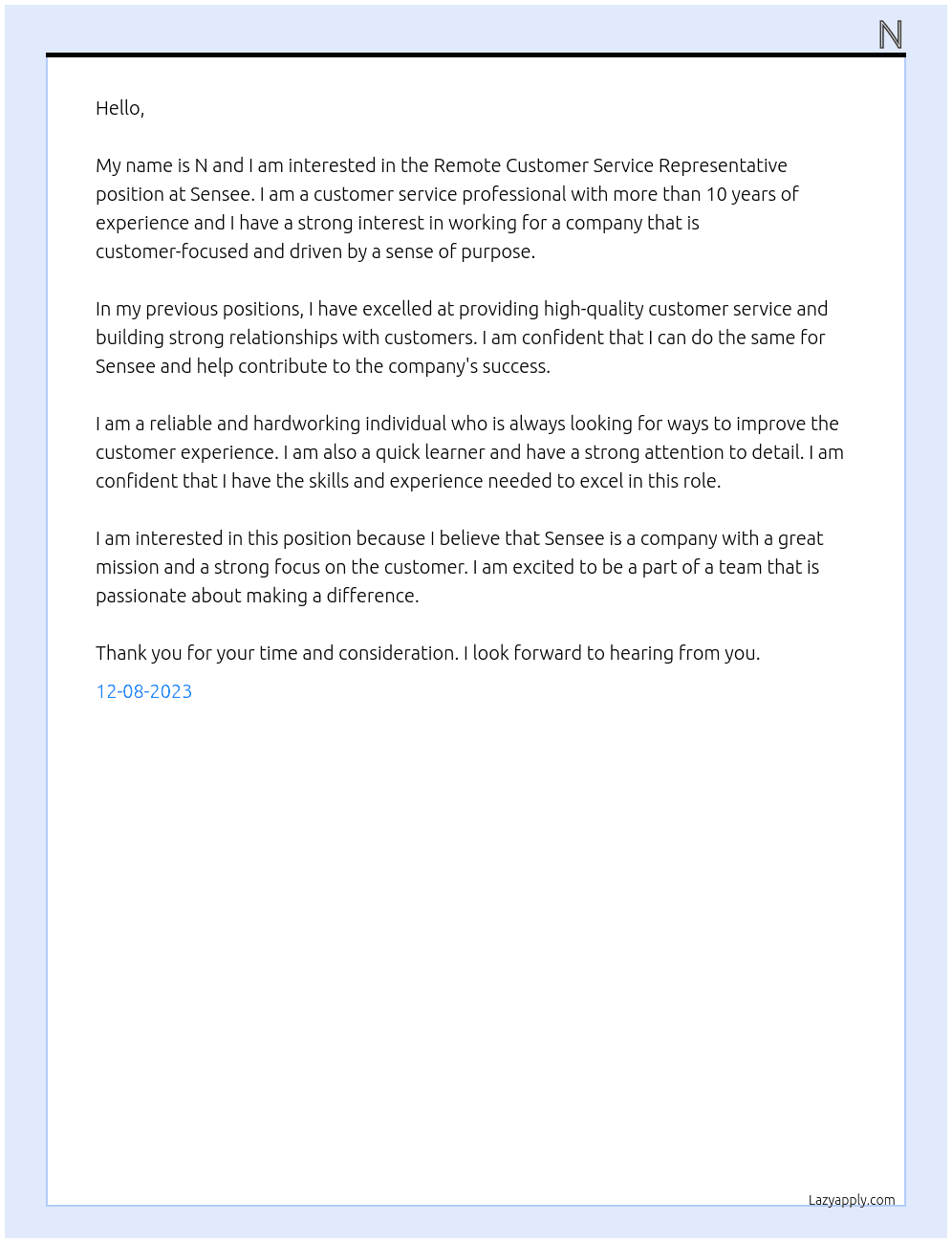 N

Hello,

My name is N and I am interested in the Remote Customer Service Representative position at Sensee. I am a customer service professional with more than 10 years of experience and I have a strong interest in working for a company that is customer-focused and driven by a sense of purpose.

In my previous positions, I have excelled at providing high-quality customer service and building strong relationships with customers. I am confident that I can do the same for Sensee and help contribute to the company's success.

I am a reliable and hardworking individual who is always looking for ways to improve the customer experience. I am also a quick learner and have a strong attention to detail. I am confident that I have the skills and experience needed to excel in this role.

I am interested in this position because I believe that Sensee is a company with a great mission and a strong focus on the customer. I am excited to be a part of a team that is passionate about making a difference.

Thank you for your time and consideration. I look forward to hearing from you.

12-08-2023

Lazyapply.com